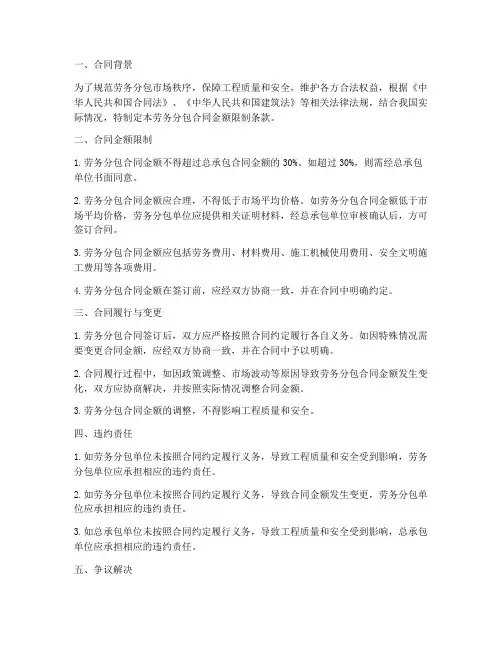 一、合同背景

为了规范劳务分包市场秩序，保障工程质量和安全，维护各方合法权益，根据《中华人民共和国合同法》、《中华人民共和国建筑法》等相关法律法规，结合我国实际情况，特制定本劳务分包合同金额限制条款。

二、合同金额限制

1. 劳务分包合同金额不得超过总承包合同金额的 30%。如超过 30%，则需经总承包单位书面同意。

2. 劳务分包合同金额应合理，不得低于市场平均价格。如劳务分包合同金额低于市场平均价格，劳务分包单位应提供相关证明材料，经总承包单位审核确认后，方可签订合同。

3. 劳务分包合同金额应包括劳务费用、材料费用、施工机械使用费用、安全文明施工费用等各项费用。

4. 劳务分包合同金额在签订前，应经双方协商一致，并在合同中明确约定。

三、合同履行与变更

1. 劳务分包合同签订后，双方应严格按照合同约定履行各自义务。如因特殊情况需要变更合同金额，应经双方协商一致，并在合同中予以明确。

2. 合同履行过程中，如因政策调整、市场波动等原因导致劳务分包合同金额发生变化，双方应协商解决，并按照实际情况调整合同金额。

3. 劳务分包合同金额的调整，不得影响工程质量和安全。

四、违约责任

1. 如劳务分包单位未按照合同约定履行义务，导致工程质量和安全受到影响，劳务分包单位应承担相应的违约责任。

2. 如劳务分包单位未按照合同约定履行义务，导致合同金额发生变更，劳务分包单位应承担相应的违约责任。

3. 如总承包单位未按照合同约定履行义务，导致工程质量和安全受到影响，总承包单位应承担相应的违约责任。

五、争议解决